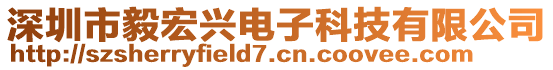 深圳市毅宏兴电子科技有限公司
http://szsherryfield7.cn.coovee.com